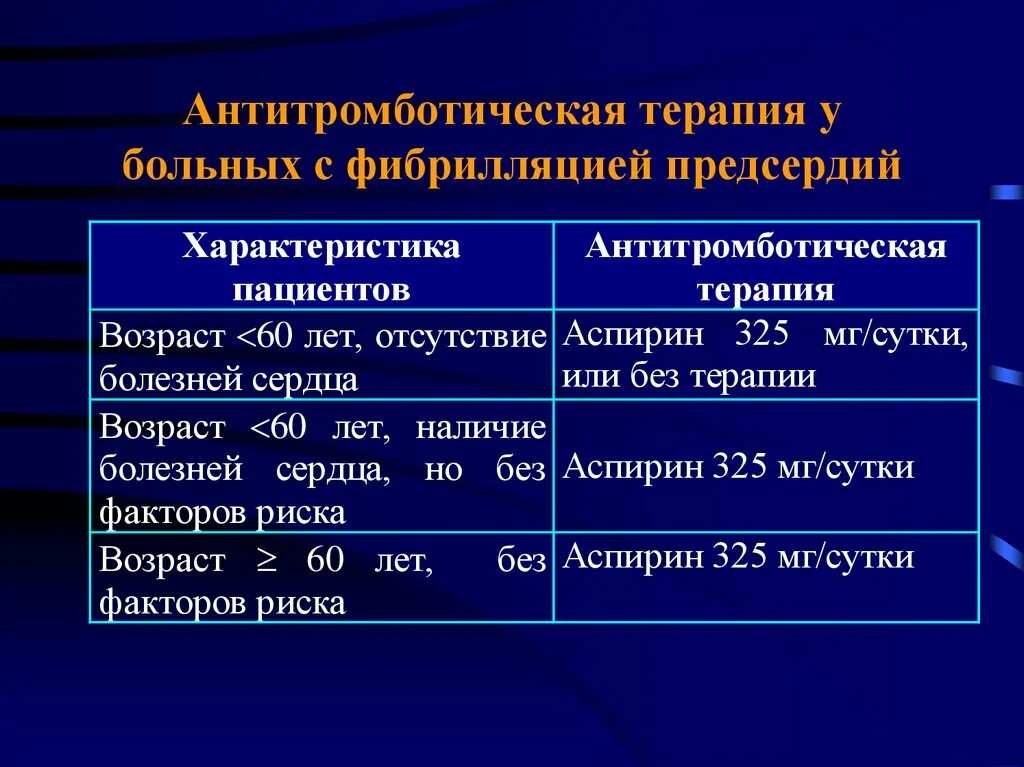 Антитромботическая терапия у больных с фибрилляцией предсердий

| Характеристика пациентов | Антитромботическая терапия |
|---|---|
| Возраст <60 лет, отсутствие болезней сердца | Аспирин 325 мг/сутки, или без терапии |
| Возраст <60 лет, наличие болезней сердца, но без факторов риска | Аспирин 325 мг/сутки |
| Возраст $\geq$ 60 лет, без факторов риска | Аспирин 325 мг/сутки |